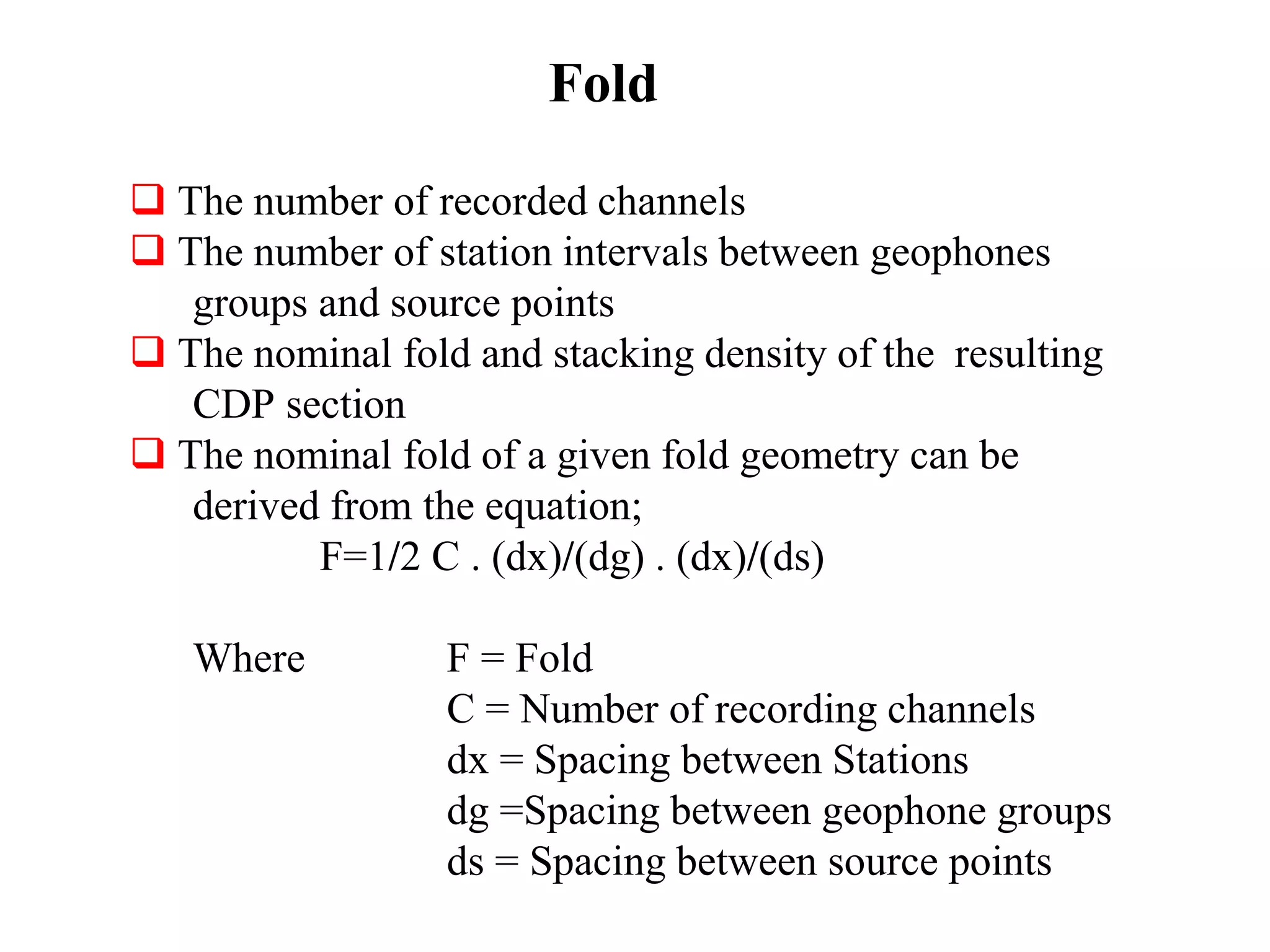 Fold

❑ The number of recorded channels
❑ The number of station intervals between geophones groups and source points
❑ The nominal fold and stacking density of the resulting CDP section
❑ The nominal fold of a given fold geometry can be derived from the equation;

F=1/2 C . (dx)/(dg) . (dx)/(ds)

Where F = Fold
C = Number of recording channels
dx = Spacing between Stations
dg =Spacing between geophone groups
ds = Spacing between source points